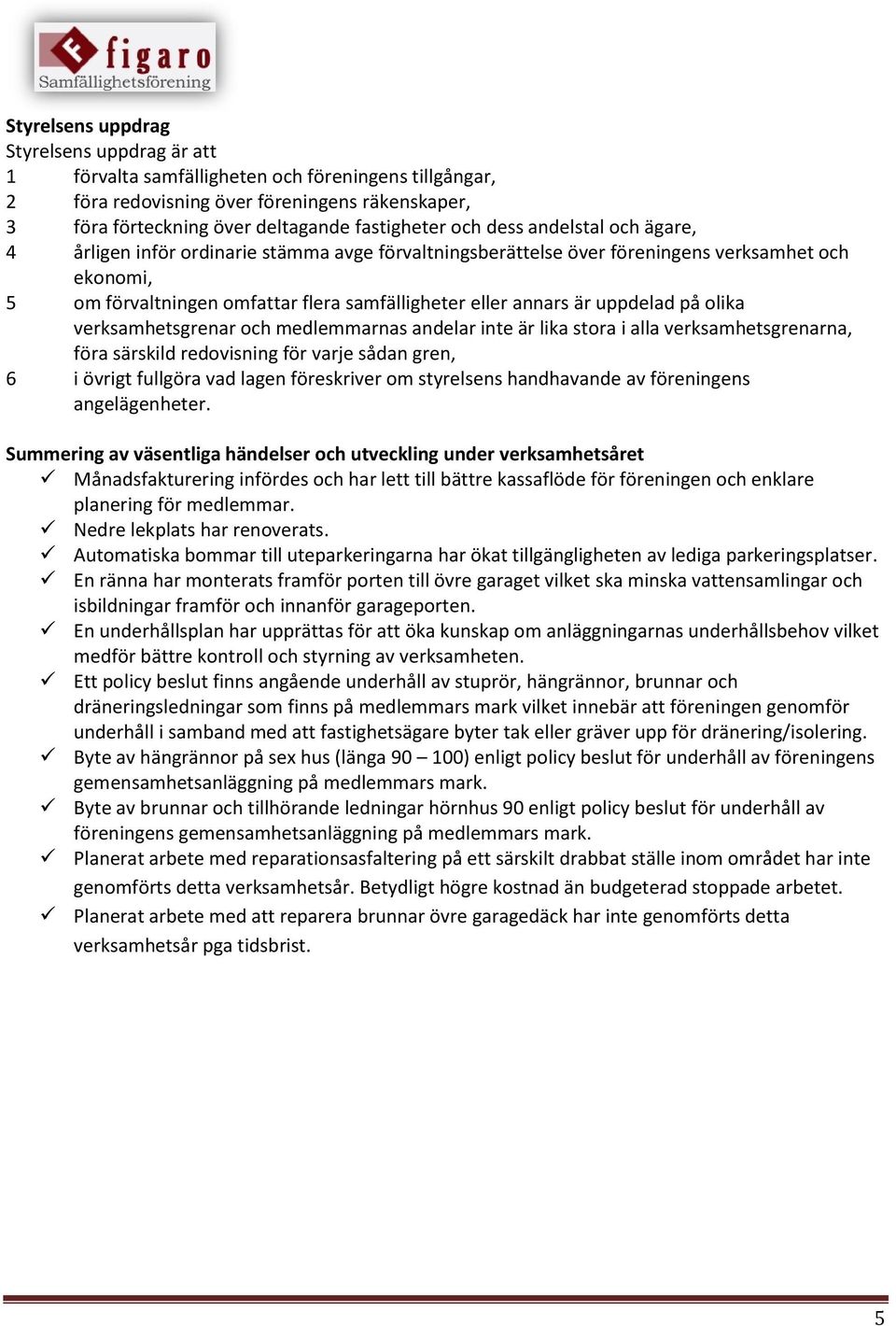 figaro
Samfällighetsförening

Styrelsens uppdrag
Styrelsens uppdrag är att
1 förvalta samfälligheten och föreningens tillgångar,
2 föra redovisning över föreningens räkenskaper,
3 föra förteckning över deltagande fastigheter och dess andelstal och ägare,
4 årligen inför ordinarie stämma avge förvaltningsberättelse över föreningens verksamhet och ekonomi,
5 om förvaltningen omfattar flera samfälligheter eller annars är uppdelad på olika verksamhetsgrenar och medlemmarnas andelar inte är lika stora i alla verksamhetsgrenarna, föra särskild redovisning för varje sådan gren,
6 i övrigt fullgöra vad lagen föreskriver om styrelsens handhavande av föreningens angelägenheter.

Summering av väsentliga händelser och utveckling under verksamhetsåret
✓ Månadsfakturering infördes och har lett till bättre kassaflöde för föreningen och enklare planering för medlemmar.
✓ Nedre lekplats har renoverats.
✓ Automatiska bommar till uteparkeringarna har ökat tillgängligheten av lediga parkeringsplatser.
✓ En ränna har monterats framför porten till övre garaget vilket ska minska vattensamlingar och isbildningar framför och innanför garageporten.
✓ En underhållsplan har upprättas för att öka kunskap om anläggningarnas underhållsbehov vilket medför bättre kontroll och styrning av verksamheten.
✓ Ett policy beslut finns angående underhåll av stuprör, hängrännor, brunnar och dräneringsledningar som finns på medlemmars mark vilket innebär att föreningen genomför underhåll i samband med att fastighetsägare byter tak eller gräver upp för dränering/isolering.
✓ Byte av hängrännor på sex hus (länga 90 – 100) enligt policy beslut för underhåll av föreningens gemensamhetsanläggning på medlemmars mark.
✓ Byte av brunnar och tillhörande ledningar hörnhus 90 enligt policy beslut för underhåll av föreningens gemensamhetsanläggning på medlemmars mark.
✓ Planerat arbete med reparationsasfaltering på ett särskilt drabbat ställe inom området har inte genomförts detta verksamhetsår. Betydligt högre kostnad än budgeterad stoppade arbetet.
✓ Planerat arbete med att reparera brunnar övre garagedäck har inte genomförts detta verksamhetsår pga tidsbrist.

5